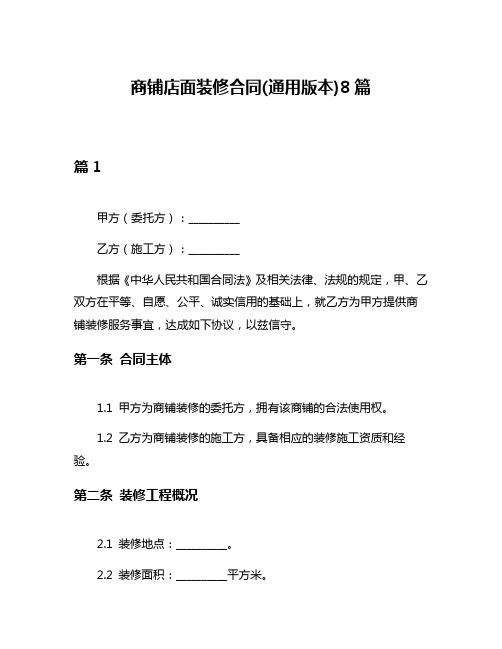 商铺店面装修合同(通用版本)8篇

篇1

甲方（委托方）：__________

乙方（施工方）：__________

根据《中华人民共和国合同法》及相关法律、法规的规定，甲、乙双方在平等、自愿、公平、诚实信用的基础上，就乙方为甲方提供商铺装修服务事宜，达成如下协议，以兹信守。

第一条 合同主体

1.1 甲方为商铺装修的委托方，拥有该商铺的合法使用权。

1.2 乙方为商铺装修的施工方，具备相应的装修施工资质和经验。

第二条 装修工程概况

2.1 装修地点：__________。

2.2 装修面积：__________平方米。